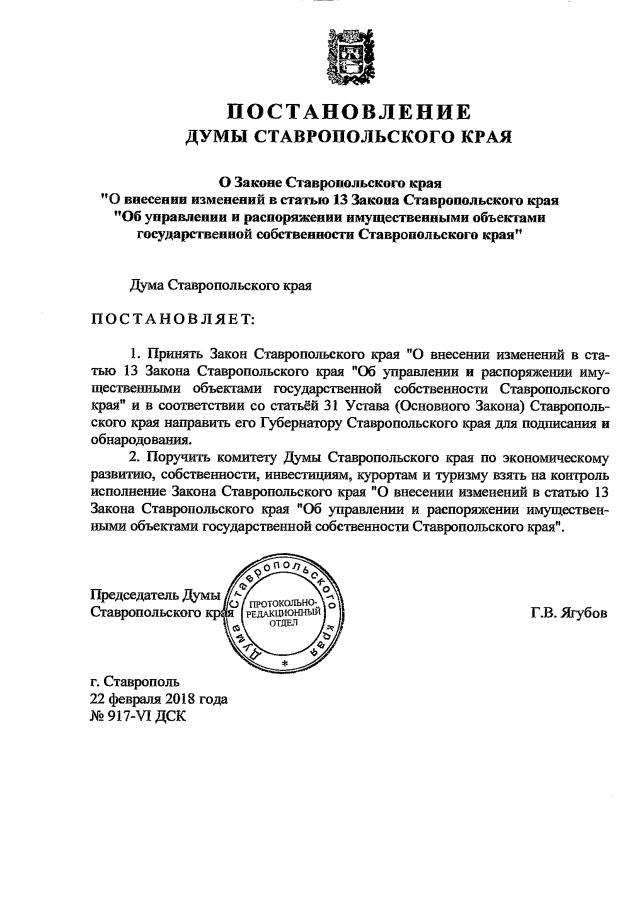 ПОСТАНОВЛЕНИЕ
ДУМЫ СТАВРОПОЛЬСКОГО КРАЯ

О Законе Ставропольского края
"О внесении изменений в статью 13 Закона Ставропольского края
"Об управлении и распоряжении имущественными объектами
государственной собственности Ставропольского края"

Дума Ставропольского края

ПОСТАНОВЛЯЕТ:

1. Принять Закон Ставропольского края "О внесении изменений в статью 13 Закона Ставропольского края "Об управлении и распоряжении имущественными объектами государственной собственности Ставропольского края" и в соответствии со статьёй 31 Устава (Основного Закона) Ставропольского края направить его Губернатору Ставропольского края для подписания и обнародования.

2. Поручить комитету Думы Ставропольского края по экономическому развитию, собственности, инвестициям, курортам и туризму взять на контроль исполнение Закона Ставропольского края "О внесении изменений в статью 13 Закона Ставропольского края "Об управлении и распоряжении имущественными объектами государственной собственности Ставропольского края".

Председатель Думы
Ставропольского края

Дума Ставропольского края
ПРОТОКОЛЬНО-РЕДАКЦИОННЫЙ ОТДЕЛ

Г.В. Ягубов

г. Ставрополь
22 февраля 2018 года
№ 917-VI ДСК